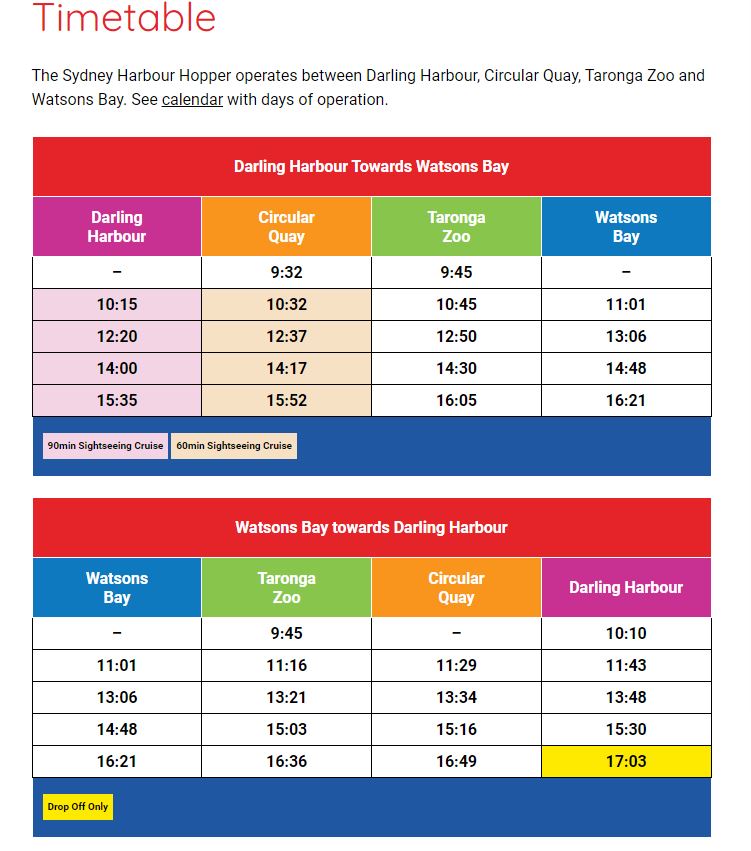 Timetable

The Sydney Harbour Hopper operates between Darling Harbour, Circular Quay, Taronga Zoo and Watsons Bay. See calendar with days of operation.

Darling Harbour Towards Watsons Bay

| Darling Harbour | Circular Quay | Taronga Zoo | Watsons Bay |
|---|---|---|---|
| – | 9:32 | 9:45 | – |
| 10:15 | 10:32 | 10:45 | 11:01 |
| 12:20 | 12:37 | 12:50 | 13:06 |
| 14:00 | 14:17 | 14:30 | 14:48 |
| 15:35 | 15:52 | 16:05 | 16:21 |

90min Sightseeing Cruise 60min Sightseeing Cruise

Watsons Bay towards Darling Harbour

| Watsons Bay | Taronga Zoo | Circular Quay | Darling Harbour |
|---|---|---|---|
| – | 9:45 | – | 10:10 |
| 11:01 | 11:16 | 11:29 | 11:43 |
| 13:06 | 13:21 | 13:34 | 13:48 |
| 14:48 | 15:03 | 15:16 | 15:30 |
| 16:21 | 16:36 | 16:49 | 17:03 |

Drop Off Only